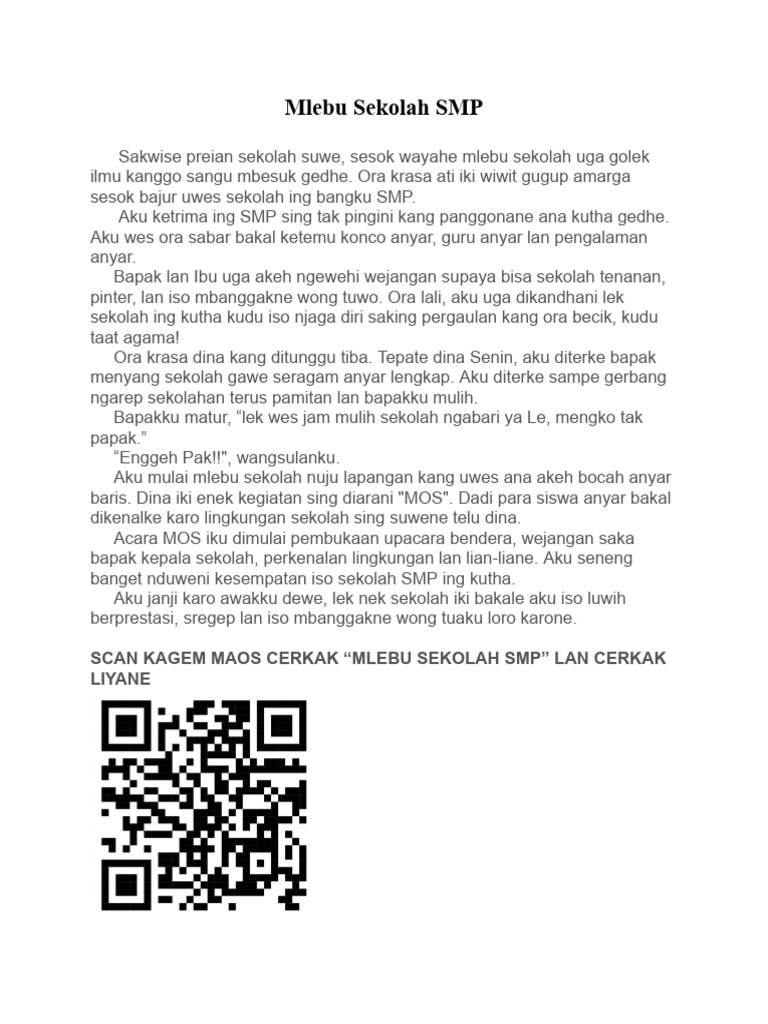 Mlebu Sekolah SMP

Sakwise preian sekolah suwe, sesok wayahe mlebu sekolah uga golek ilmu kanggo sangu mbesuk gedhe. Ora krasa ati iki wiwit gugup amarga sesok bajur uwes sekolah ing bangku SMP.

Aku ketrima ing SMP sing tak pingini kang panggonane ana kutha gedhe. Aku wes ora sabar bakal ketemu konco anyar, guru anyar lan pengalaman anyar.

Bapak lan Ibu uga akeh ngewehi wejangan supaya bisa sekolah tenanan, pinter, lan iso mbanggakne wong tuwo. Ora lali, aku uga dikandhani lek sekolah ing kutha kudu iso njaga diri saking pergaulan kang ora becik, kudu taat agama!

Ora krasa dina kang ditunggu tiba. Tepate dina Senin, aku diterke bapak menyang sekolah gawe seragam anyar lengkap. Aku diterke sampe gerbang ngarep sekolahan terus pamitan lan bapakku mulih.

Bapakku matur, “lek wes jam mulih sekolah ngabari ya Le, mengko tak papak.”

“Enggeh Pak!!", wangsulanku.

Aku mulai mlebu sekolah nuju lapangan kang uwes ana akeh bocah anyar baris. Dina iki enek kegiatan sing diarani "MOS". Dadi para siswa anyar bakal dikenalke karo lingkungan sekolah sing suwene telu dina.

Acara MOS iku dimulai pembukaan upacara bendera, wejangan saka bapak kepala sekolah, perkenalan lingkungan lan lian-liane. Aku seneng banget nduweni kesempatan iso sekolah SMP ing kutha.

Aku janji karo awakku dewe, lek nek sekolah iki bakale aku iso luwih berprestasi, sregep lan iso mbanggakne wong tuaku loro karone.

SCAN KAGEM MAOS CERKAK “MLEBU SEKOLAH SMP” LAN CERKAK LIYANE